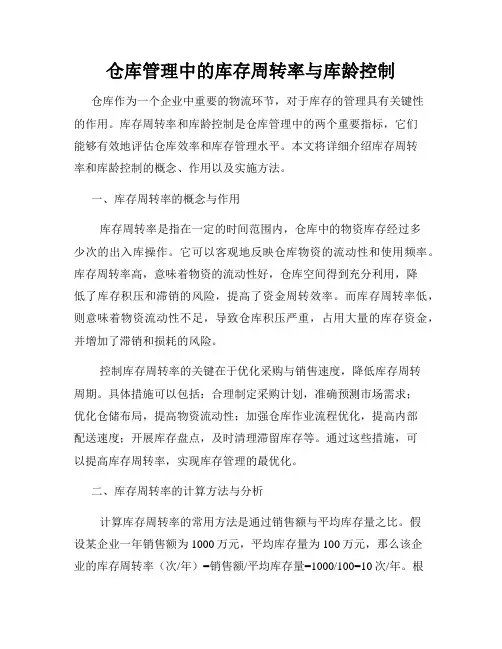 仓库管理中的库存周转率与库龄控制

仓库作为一个企业中重要的物流环节，对于库存的管理具有关键性的作用。库存周转率和库龄控制是仓库管理中的两个重要指标，它们能够有效地评估仓库效率和库存管理水平。本文将详细介绍库存周转率和库龄控制的概念、作用以及实施方法。

一、库存周转率的概念与作用

库存周转率是指在一定的时间范围内，仓库中的物资库存经过多少次的出入库操作。它可以客观地反映仓库物资的流动性和使用频率。库存周转率高，意味着物资的流动性好，仓库空间得到充分利用，降低了库存积压和滞销的风险，提高了资金周转效率。而库存周转率低，则意味着物资流动性不足，导致仓库积压严重，占用大量的库存资金，并增加了滞销和损耗的风险。

控制库存周转率的关键在于优化采购与销售速度，降低库存周转周期。具体措施可以包括：合理制定采购计划，准确预测市场需求；优化仓储布局，提高物资流动性；加强仓库作业流程优化，提高内部配送速度；开展库存盘点，及时清理滞留库存等。通过这些措施，可以提高库存周转率，实现库存管理的最优化。

二、库存周转率的计算方法与分析

计算库存周转率的常用方法是通过销售额与平均库存量之比。假设某企业一年销售额为1000万元，平均库存量为100万元，那么该企业的库存周转率（次/年）=销售额/平均库存量=1000/100=10次/年。根